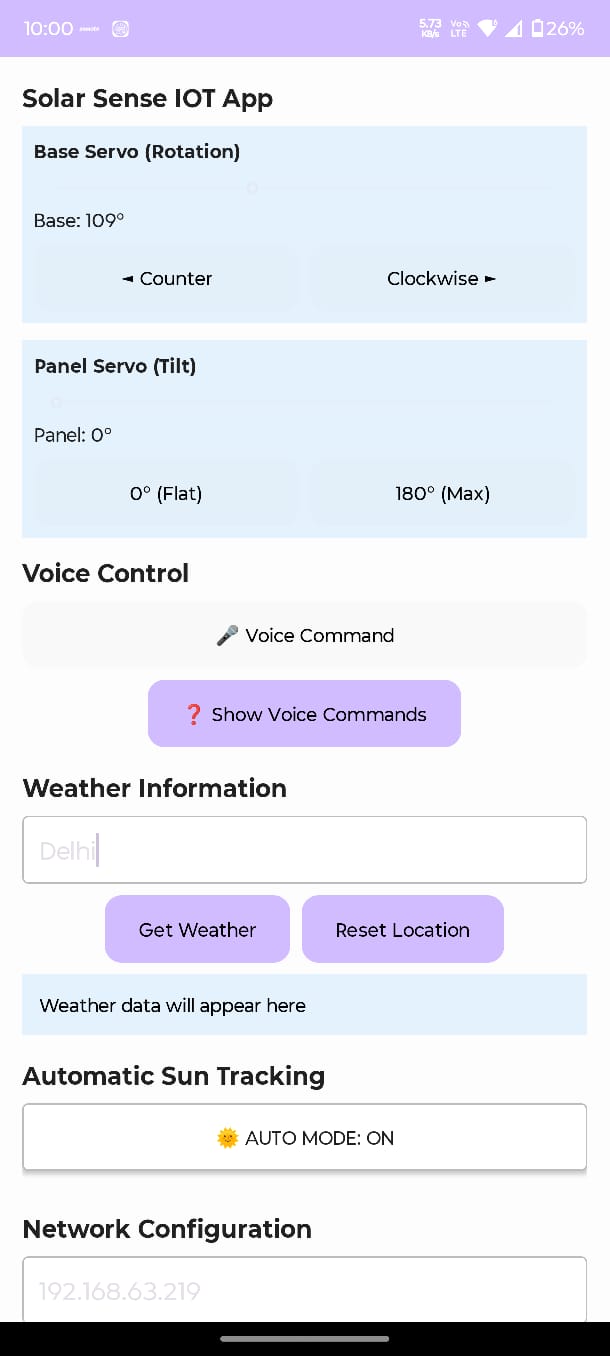 10:00 5.73 KB/s Vo LTE 26%

Solar Sense IOT App

Base Servo (Rotation)

Base: 109°

◄ Counter

Clockwise ►

Panel Servo (Tilt)

Panel: 0°

0° (Flat)

180° (Max)

Voice Control

🎤 Voice Command

❓ Show Voice Commands

Weather Information

Delhi

Get Weather

Reset Location

Weather data will appear here

Automatic Sun Tracking

🌞 AUTO MODE: ON

Network Configuration

192.168.63.219